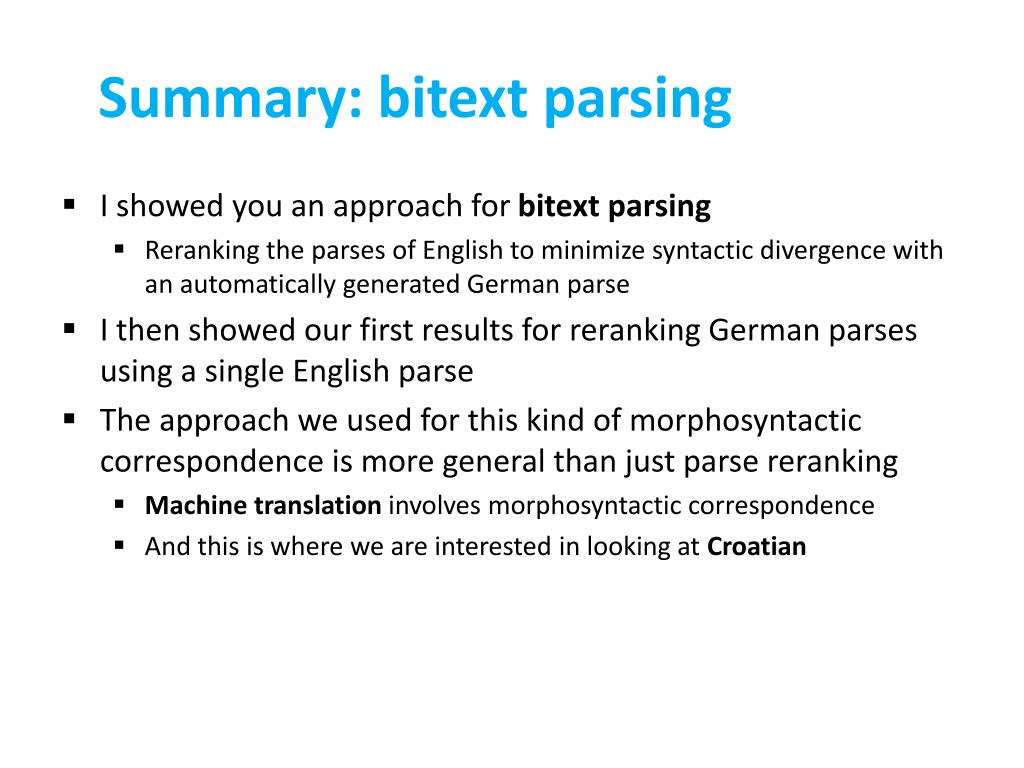 Summary: bitext parsing

▪ I showed you an approach for bitext parsing
  ▪ Reranking the parses of English to minimize syntactic divergence with an automatically generated German parse
▪ I then showed our first results for reranking German parses using a single English parse
▪ The approach we used for this kind of morphosyntactic correspondence is more general than just parse reranking
  ▪ Machine translation involves morphosyntactic correspondence
  ▪ And this is where we are interested in looking at Croatian